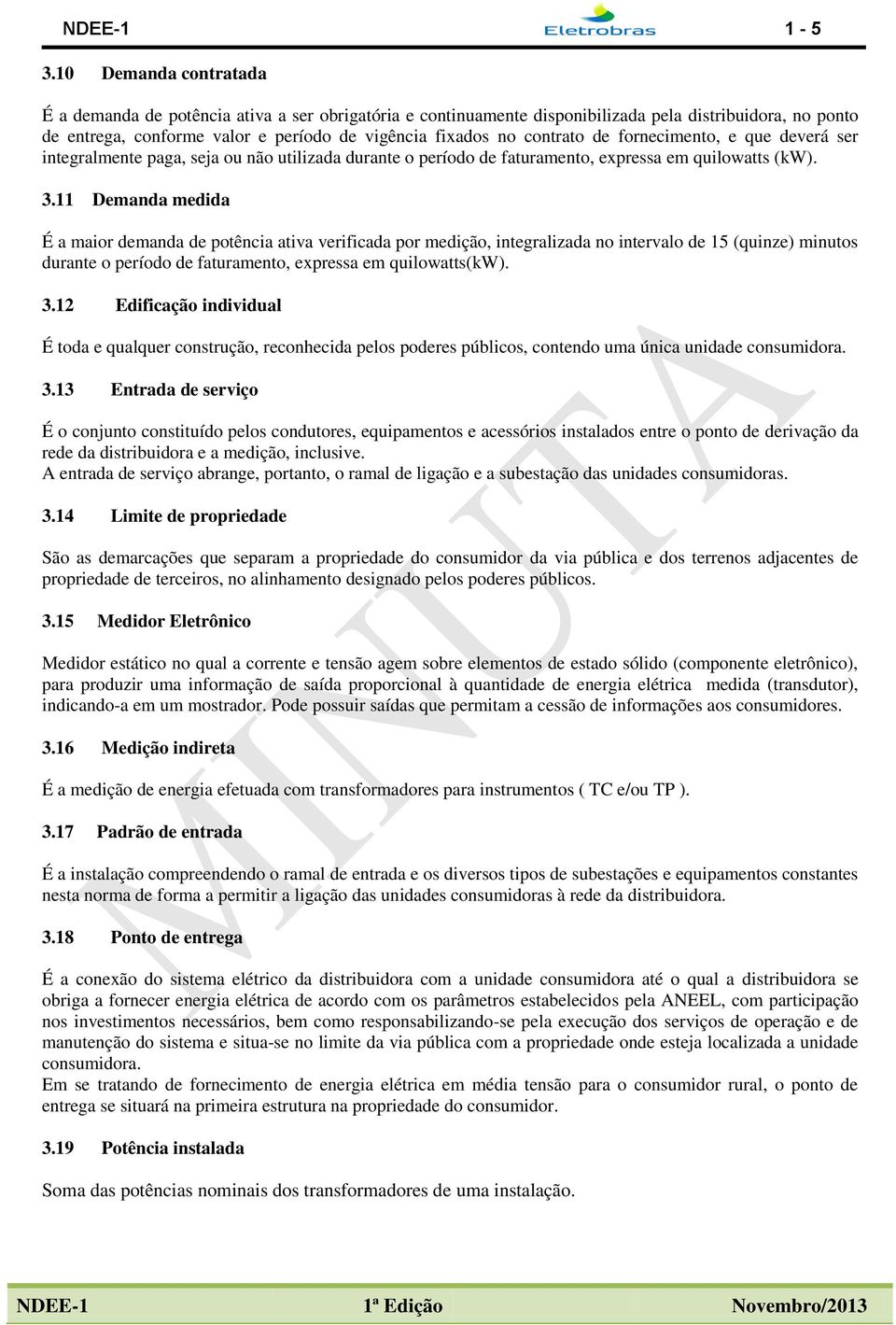 NDEE-1 Eletrobras 1 - 5

3.10 Demanda contratada

É a demanda de potência ativa a ser obrigatória e continuamente disponibilizada pela distribuidora, no ponto de entrega, conforme valor e período de vigência fixados no contrato de fornecimento, e que deverá ser integralmente paga, seja ou não utilizada durante o período de faturamento, expressa em quilowatts (kW).

3.11 Demanda medida

É a maior demanda de potência ativa verificada por medição, integralizada no intervalo de 15 (quinze) minutos durante o período de faturamento, expressa em quilowatts(kW).

3.12 Edificação individual

É toda e qualquer construção, reconhecida pelos poderes públicos, contendo uma única unidade consumidora.

3.13 Entrada de serviço

É o conjunto constituído pelos condutores, equipamentos e acessórios instalados entre o ponto de derivação da rede da distribuidora e a medição, inclusive.
A entrada de serviço abrange, portanto, o ramal de ligação e a subestação das unidades consumidoras.

3.14 Limite de propriedade

São as demarcações que separam a propriedade do consumidor da via pública e dos terrenos adjacentes de propriedade de terceiros, no alinhamento designado pelos poderes públicos.

3.15 Medidor Eletrônico

Medidor estático no qual a corrente e tensão agem sobre elementos de estado sólido (componente eletrônico), para produzir uma informação de saída proporcional à quantidade de energia elétrica medida (transdutor), indicando-a em um mostrador. Pode possuir saídas que permitam a cessão de informações aos consumidores.

3.16 Medição indireta

É a medição de energia efetuada com transformadores para instrumentos ( TC e/ou TP ).

3.17 Padrão de entrada

É a instalação compreendendo o ramal de entrada e os diversos tipos de subestações e equipamentos constantes nesta norma de forma a permitir a ligação das unidades consumidoras à rede da distribuidora.

3.18 Ponto de entrega

É a conexão do sistema elétrico da distribuidora com a unidade consumidora até o qual a distribuidora se obriga a fornecer energia elétrica de acordo com os parâmetros estabelecidos pela ANEEL, com participação nos investimentos necessários, bem como responsabilizando-se pela execução dos serviços de operação e de manutenção do sistema e situa-se no limite da via pública com a propriedade onde esteja localizada a unidade consumidora.
Em se tratando de fornecimento de energia elétrica em média tensão para o consumidor rural, o ponto de entrega se situará na primeira estrutura na propriedade do consumidor.

3.19 Potência instalada

Soma das potências nominais dos transformadores de uma instalação.

MINUTA

NDEE-1 1ª Edição Novembro/2013